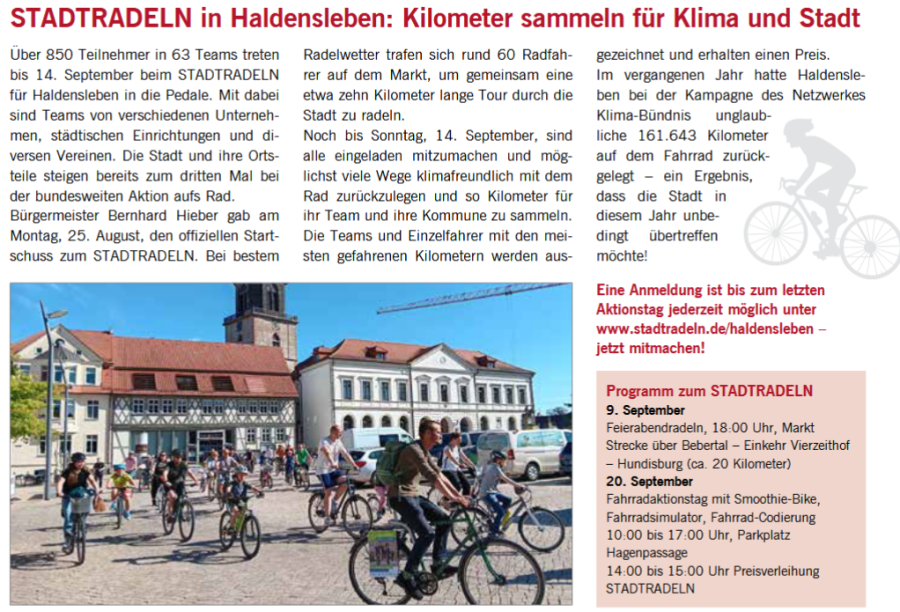 STADTRADELN in Haldensleben: Kilometer sammeln für Klima und Stadt

Über 850 Teilnehmer in 63 Teams treten bis 14. September beim STADTRADELN für Haldensleben in die Pedale. Mit dabei sind Teams von verschiedenen Unternehmen, städtischen Einrichtungen und diversen Vereinen. Die Stadt und ihre Ortsteile steigen bereits zum dritten Mal bei der bundesweiten Aktion aufs Rad.

Bürgermeister Bernhard Hieber gab am Montag, 25. August, den offiziellen Startschuss zum STADTRADELN. Bei bestem Radelwetter trafen sich rund 60 Radfahrer auf dem Markt, um gemeinsam eine etwa zehn Kilometer lange Tour durch die Stadt zu radeln.

Noch bis Sonntag, 14. September, sind alle eingeladen mitzumachen und möglichst viele Wege klimafreundlich mit dem Rad zurückzulegen und so Kilometer für ihr Team und ihre Kommune zu sammeln. Die Teams und Einzelfahrer mit den meisten gefahrenen Kilometern werden ausgezeichnet und erhalten einen Preis.

Im vergangenen Jahr hatte Haldensleben bei der Kampagne des Netzwerkes Klima-Bündnis unglaubliche 161.643 Kilometer auf dem Fahrrad zurückgelegt – ein Ergebnis, dass die Stadt in diesem Jahr unbedingt übertreffen möchte!

Eine Anmeldung ist bis zum letzten Aktionstag jederzeit möglich unter www.stadtradeln.de/haldensleben – jetzt mitmachen!

Programm zum STADTRADELN
9. September
Feierabendradeln, 18:00 Uhr, Markt
Strecke über Bebertal – Einkehr Vierzeithof – Hundisburg (ca. 20 Kilometer)
20. September
Fahrradaktionstag mit Smoothie-Bike, Fahrradsimulator, Fahrrad-Codierung
10:00 bis 17:00 Uhr, Parkplatz Hagenpassage
14:00 bis 15:00 Uhr Preisverleihung STADTRADELN